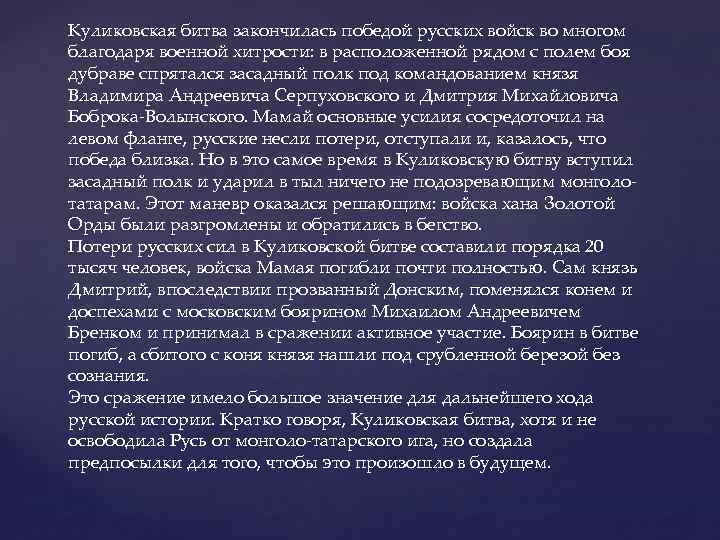 Куликовская битва закончилась победой русских войск во многом благодаря военной хитрости: в расположенной рядом с полем боя дубраве спрятался засадный полк под командованием князя Владимира Андреевича Серпуховского и Дмитрия Михайловича Боброка-Волынского. Мамай основные усилия сосредоточил на левом фланге, русские несли потери, отступали и, казалось, что победа близка. Но в это самое время в Куликовскую битву вступил засадный полк и ударил в тыл ничего не подозревающим монголо-татарам. Этот маневр оказался решающим: войска хана Золотой Орды были разгромлены и обратились в бегство.
Потери русских сил в Куликовской битве составили порядка 20 тысяч человек, войска Мамая погибли почти полностью. Сам князь Дмитрий, впоследствии прозванный Донским, поменялся конем и доспехами с московским боярином Михаилом Андреевичем Бренком и принимал в сражении активное участие. Боярин в битве погиб, а сбитого с коня князя нашли под срубленной березой без сознания.
Это сражение имело большое значение для дальнейшего хода русской истории. Кратко говоря, Куликовская битва, хотя и не освободила Русь от монголо-татарского ига, но создала предпосылки для того, чтобы это произошло в будущем.